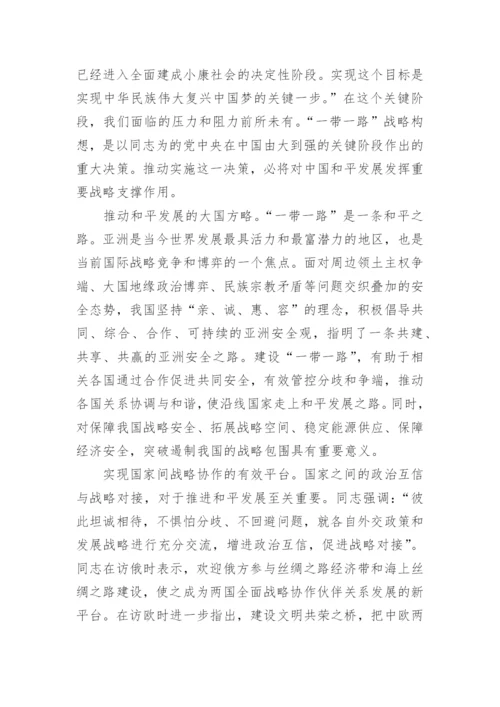 已经进入全面建成小康社会的决定性阶段。实现这个目标是实现中华民族伟大复兴中国梦的关键一步。”在这个关键阶段，我们面临的压力和阻力前所未有。“一带一路”战略构想，是以同志为的党中央在中国由大到强的关键阶段作出的重大决策。推动实施这一决策，必将对中国和平发展发挥重要战略支撑作用。

推动和平发展的大国方略。“一带一路”是一条和平之路。亚洲是当今世界发展最具活力和最富潜力的地区，也是当前国际战略竞争和博弈的一个焦点。面对周边领土主权争端、大国地缘政治博弈、民族宗教矛盾等问题交织叠加的安全态势，我国坚持“亲、诚、惠、容”的理念，积极倡导共同、综合、合作、可持续的亚洲安全观，指明了一条共建、共享、共赢的亚洲安全之路。建设“一带一路”，有助于相关各国通过合作促进共同安全，有效管控分歧和争端，推动各国关系协调与和谐，使沿线国家走上和平发展之路。同时，对保障我国战略安全、拓展战略空间、稳定能源供应、保障经济安全，突破遏制我国的战略包围具有重要意义。

实现国家间战略协作的有效平台。国家之间的政治互信与战略对接，对于推进和平发展至关重要。同志强调：“彼此坦诚相待，不惧怕分歧、不回避问题，就各自外交政策和发展战略进行充分交流，增进政治互信，促进战略对接”。同志在访俄时表示，欢迎俄方参与丝绸之路经济带和海上丝绸之路建设，使之成为两国全面战略协作伙伴关系发展的新平台。在访欧时进一步指出，建设文明共荣之桥，把中欧两